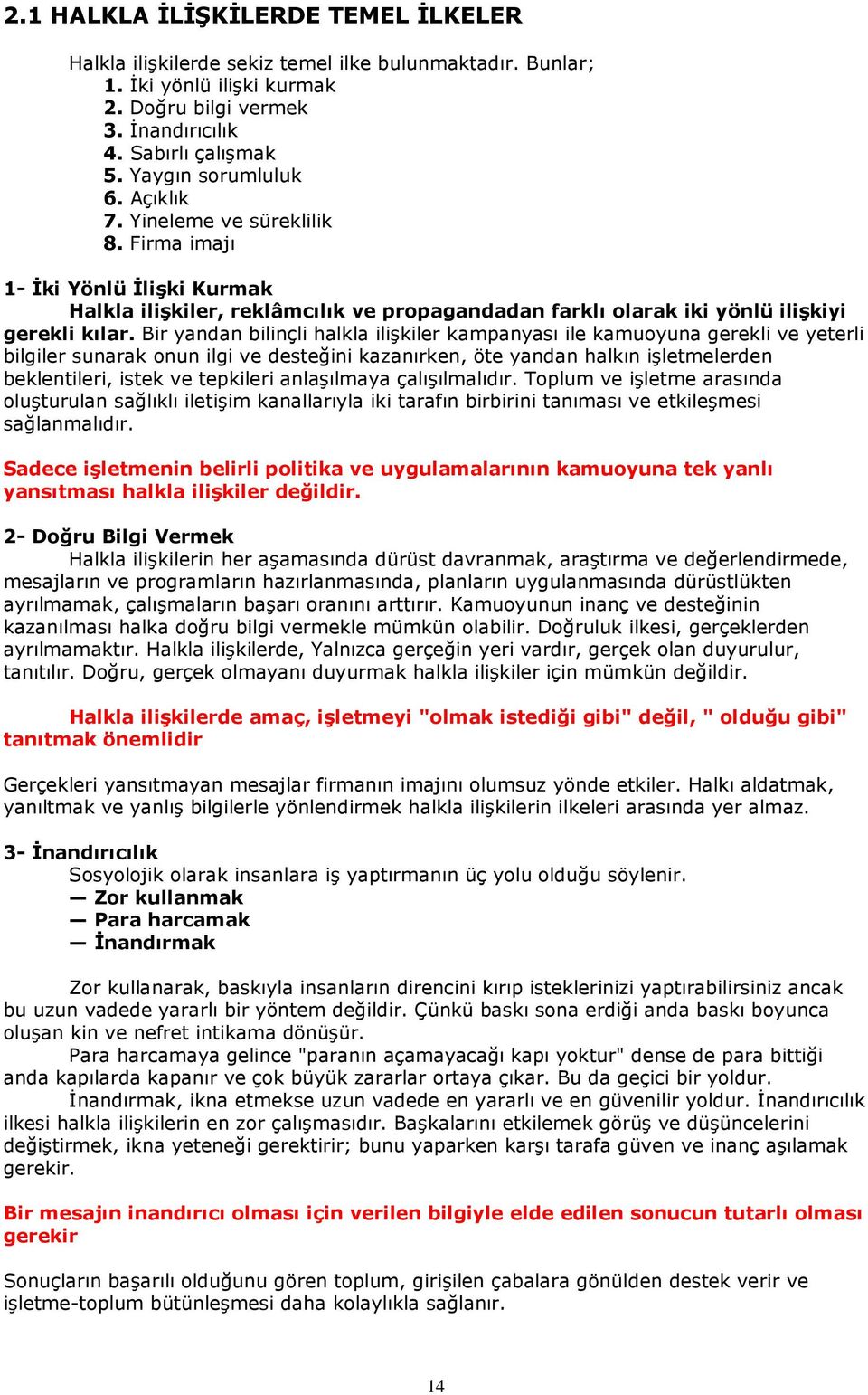 2.1 HALKLA İLİŞKİLERDE TEMEL İLKELER

Halkla ilişkilerde sekiz temel ilke bulunmaktadır. Bunlar;
1. İki yönlü ilişki kurmak
2. Doğru bilgi vermek
3. İnandırıcılık
4. Sabırlı çalışmak
5. Yaygın sorumluluk
6. Açıklık
7. Yineleme ve süreklilik
8. Firma imajı

1- İki Yönlü İlişki Kurmak
Halkla ilişkiler, reklâmcılık ve propagandadan farklı olarak iki yönlü ilişkiyi gerekli kılar. Bir yandan bilinçli halkla ilişkiler kampanyası ile kamuoyuna gerekli ve yeterli bilgiler sunarak onun ilgi ve desteğini kazanırken, öte yandan halkın işletmelerden beklentileri, istek ve tepkileri anlaşılmaya çalışılmalıdır. Toplum ve işletme arasında oluşturulan sağlıklı iletişim kanallarıyla iki tarafın birbirini tanıması ve etkileşmesi sağlanmalıdır.

Sadece işletmenin belirli politika ve uygulamalarının kamuoyuna tek yanlı yansıtması halkla ilişkiler değildir.

2- Doğru Bilgi Vermek
Halkla ilişkilerin her aşamasında dürüst davranmak, araştırma ve değerlendirmede, mesajların ve programların hazırlanmasında, planların uygulanmasında dürüstlükten ayrılmamak, çalışmaların başarı oranını arttırır. Kamuoyunun inanç ve desteğinin kazanılması halka doğru bilgi vermekle mümkün olabilir. Doğruluk ilkesi, gerçeklerden ayrılmamaktır. Halkla ilişkilerde, Yalnızca gerçeğin yeri vardır, gerçek olan duyurulur, tanıtılır. Doğru, gerçek olmayanı duyurmak halkla ilişkiler için mümkün değildir.

Halkla ilişkilerde amaç, işletmeyi "olmak istediği gibi" değil, " olduğu gibi" tanıtmak önemlidir

Gerçekleri yansıtmayan mesajlar firmanın imajını olumsuz yönde etkiler. Halkı aldatmak, yanıltmak ve yanlış bilgilerle yönlendirmek halkla ilişkilerin ilkeleri arasında yer almaz.

3- İnandırıcılık
Sosyolojik olarak insanlara iş yaptırmanın üç yolu olduğu söylenir.
— Zor kullanmak
— Para harcamak
— İnandırmak

Zor kullanarak, baskıyla insanların direncini kırıp isteklerinizi yaptırabilirsiniz ancak bu uzun vadede yararlı bir yöntem değildir. Çünkü baskı sona erdiği anda baskı boyunca oluşan kin ve nefret intikama dönüşür.
Para harcamaya gelince "paranın açamayacağı kapı yoktur" dense de para bittiği anda kapılarda kapanır ve çok büyük zararlar ortaya çıkar. Bu da geçici bir yoldur.
İnandırmak, ikna etmekse uzun vadede en yararlı ve en güvenilir yoldur. İnandırıcılık ilkesi halkla ilişkilerin en zor çalışmasıdır. Başkalarını etkilemek görüş ve düşüncelerini değiştirmek, ikna yeteneği gerektirir; bunu yaparken karşı tarafa güven ve inanç aşılamak gerekir.

Bir mesajın inandırıcı olması için verilen bilgiyle elde edilen sonucun tutarlı olması gerekir

Sonuçların başarılı olduğunu gören toplum, girişilen çabalara gönülden destek verir ve işletme-toplum bütünleşmesi daha kolaylıkla sağlanır.

14